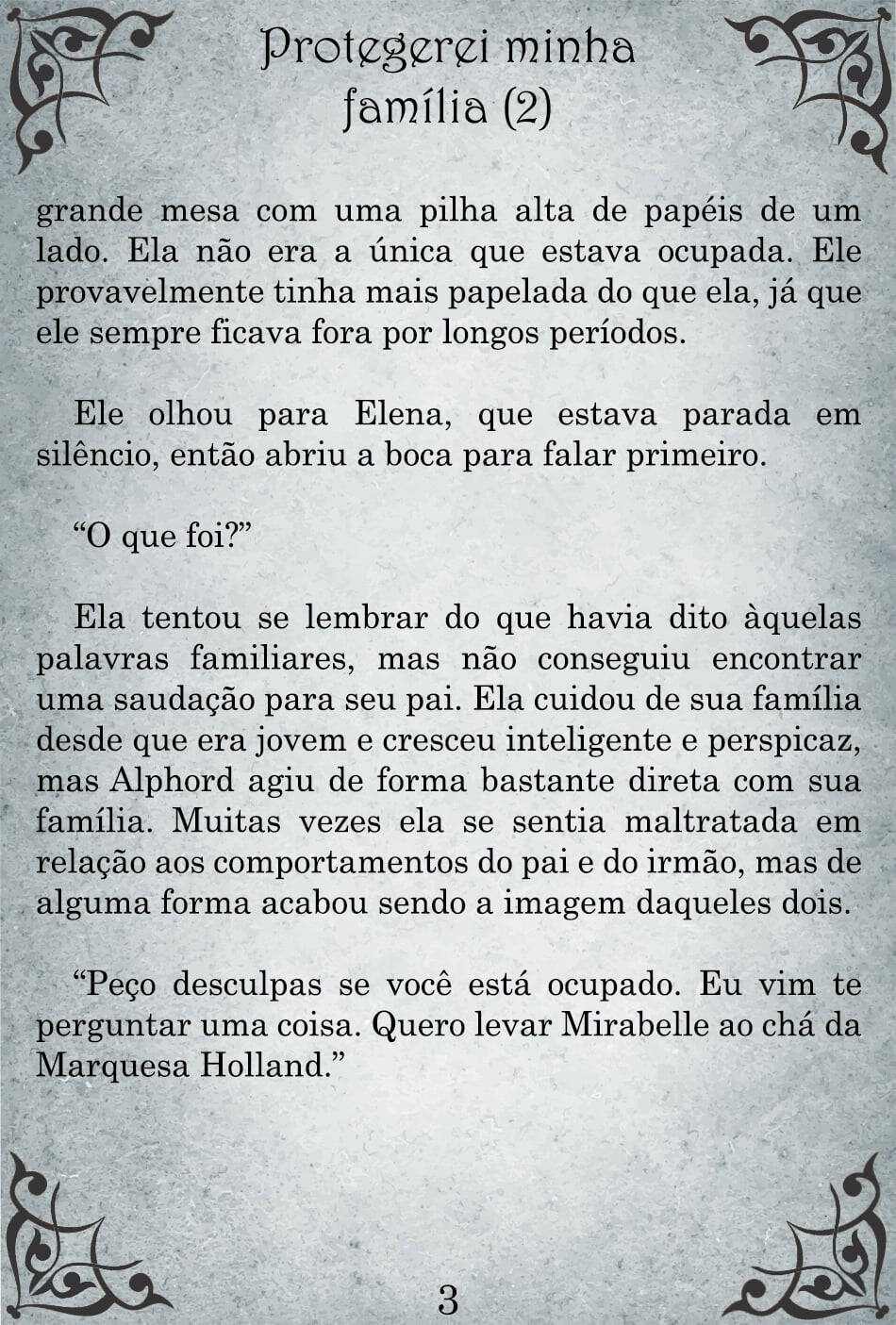 Protegerei minha família (2)

grande mesa com uma pilha alta de papéis de um lado. Ela não era a única que estava ocupada. Ele provavelmente tinha mais papelada do que ela, já que ele sempre ficava fora por longos períodos.

Ele olhou para Elena, que estava parada em silêncio, então abriu a boca para falar primeiro.

“O que foi?”

Ela tentou se lembrar do que havia dito àquelas palavras familiares, mas não conseguiu encontrar uma saudação para seu pai. Ela cuidou de sua família desde que era jovem e cresceu inteligente e perspicaz, mas Alphord agiu de forma bastante direta com sua família. Muitas vezes ela se sentia maltratada em relação aos comportamentos do pai e do irmão, mas de alguma forma acabou sendo a imagem daqueles dois.

“Peço desculpas se você está ocupado. Eu vim te perguntar uma coisa. Quero levar Mirabelle ao chá da Marquesa Holland.”

3